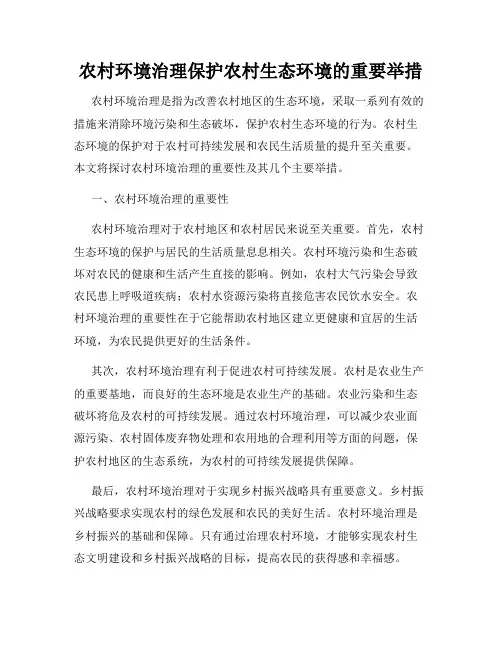 农村环境治理保护农村生态环境的重要举措

农村环境治理是指为改善农村地区的生态环境，采取一系列有效的措施来消除环境污染和生态破坏，保护农村生态环境的行为。农村生态环境的保护对于农村可持续发展和农民生活质量的提升至关重要。本文将探讨农村环境治理的重要性及其几个主要举措。

一、农村环境治理的重要性

农村环境治理对于农村地区和农村居民来说至关重要。首先，农村生态环境的保护与居民的生活质量息息相关。农村环境污染和生态破坏对农民的健康和生活产生直接的影响。例如，农村大气污染会导致农民患上呼吸道疾病；农村水资源污染将直接危害农民饮水安全。农村环境治理的重要性在于它能帮助农村地区建立更健康和宜居的生活环境，为农民提供更好的生活条件。

其次，农村环境治理有利于促进农村可持续发展。农村是农业生产的重要基地，而良好的生态环境是农业生产的基础。农业污染和生态破坏将危及农村的可持续发展。通过农村环境治理，可以减少农业面源污染、农村固体废弃物处理和农用地的合理利用等方面的问题，保护农村地区的生态系统，为农村的可持续发展提供保障。

最后，农村环境治理对于实现乡村振兴战略具有重要意义。乡村振兴战略要求实现农村的绿色发展和农民的美好生活。农村环境治理是乡村振兴的基础和保障。只有通过治理农村环境，才能够实现农村生态文明建设和乡村振兴战略的目标，提高农民的获得感和幸福感。